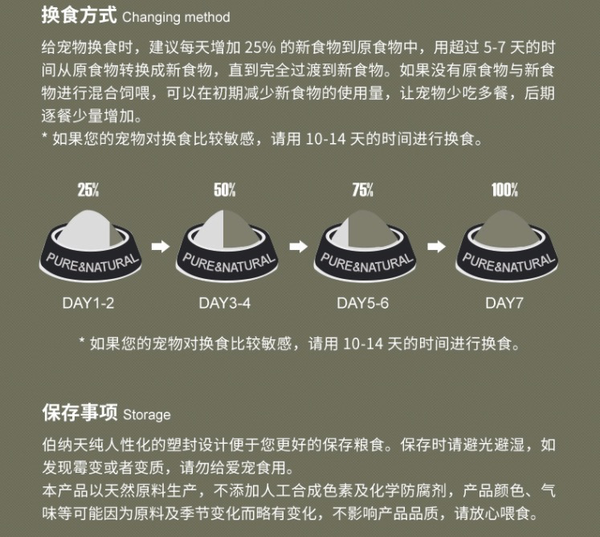 换食方式 Changing method

给宠物换食时，建议每天增加 25% 的新食物到原食物中，用超过 5-7 天的时间从原食物转换成新食物，直到完全过渡到新食物。如果没有原食物与新食物进行混合饲喂，可以在初期减少新食物的使用量，让宠物少吃多餐，后期逐餐少量增加。
* 如果您的宠物对换食比较敏感，请用 10-14 天的时间进行换食。

25%
PURE&NATURAL
DAY1-2

50%
PURE&NATURAL
DAY3-4

75%
PURE&NATURAL
DAY5-6

100%
PURE&NATURAL
DAY7

* 如果您的宠物对换食比较敏感，请用 10-14 天的时间进行换食。

保存事项 Storage

伯纳天纯人性化的塑封设计便于您更好的保存粮食。保存时请避光避湿，如发现霉变或者变质，请勿给爱宠食用。
本产品以天然原料生产，不添加人工合成色素及化学防腐剂，产品颜色、气味等可能因为原料及季节变化而略有变化，不影响产品品质，请放心喂食。